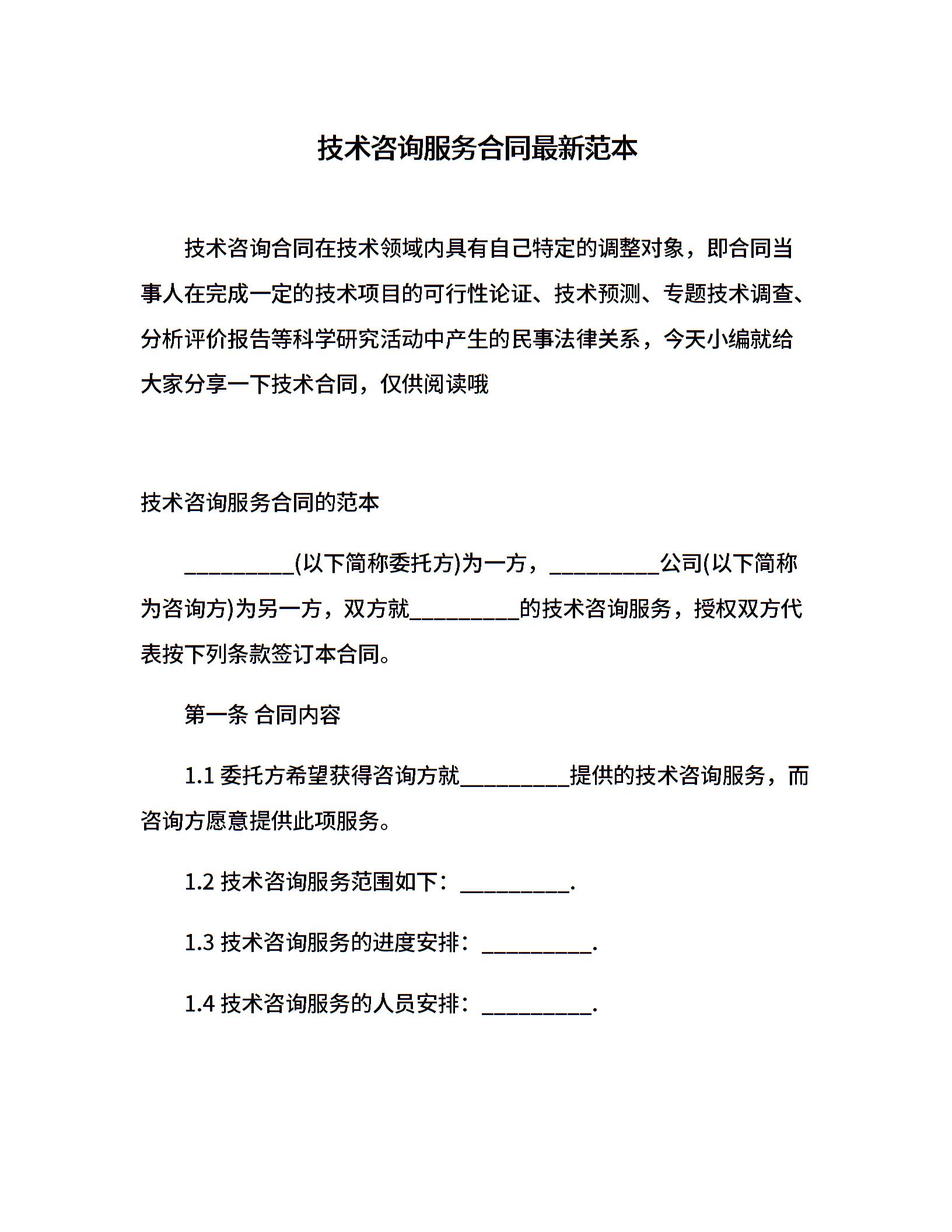 技术咨询服务合同最新范本

技术咨询合同在技术领域内具有自己特定的调整对象，即合同当事人在完成一定的技术项目的可行性论证、技术预测、专题技术调查、分析评价报告等科学研究活动中产生的民事法律关系，今天小编就给大家分享一下技术合同，仅供阅读哦

技术咨询服务合同的范本

__________(以下简称委托方)为一方，__________公司(以下简称为咨询方)为另一方，双方就__________的技术咨询服务，授权双方代表按下列条款签订本合同。

第一条 合同内容

1.1 委托方希望获得咨询方就__________提供的技术咨询服务，而咨询方愿意提供此项服务。

1.2 技术咨询服务范围如下：__________.

1.3 技术咨询服务的进度安排：__________.

1.4 技术咨询服务的人员安排：__________.